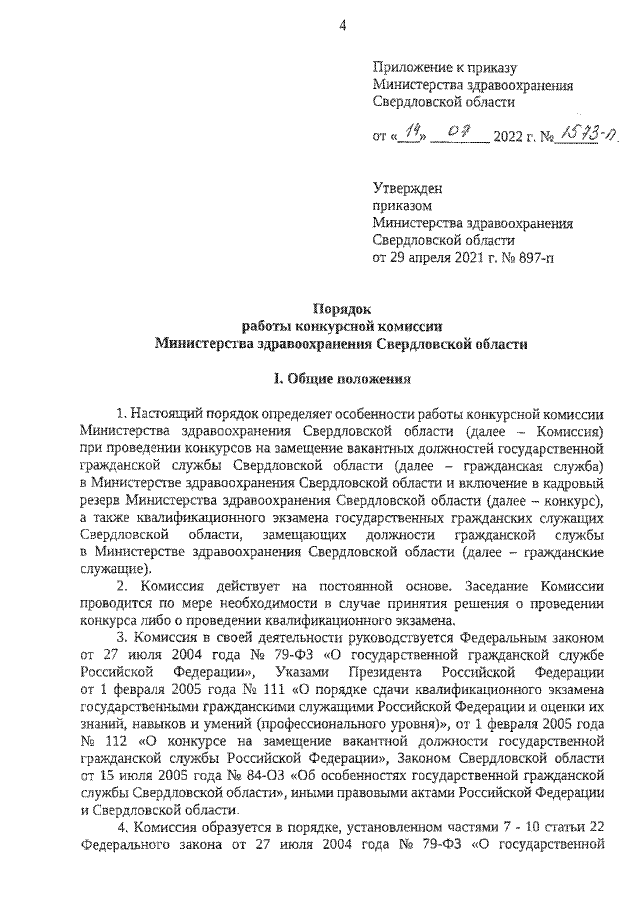 4

Приложение к приказу
Министерства здравоохранения
Свердловской области

от «14» 07 2022 г. № 1573-п

Утвержден
приказом
Министерства здравоохранения
Свердловской области
от 29 апреля 2021 г. № 897-п

Порядок
работы конкурсной комиссии
Министерства здравоохранения Свердловской области

I. Общие положения

1. Настоящий порядок определяет особенности работы конкурсной комиссии Министерства здравоохранения Свердловской области (далее – Комиссия) при проведении конкурсов на замещение вакантных должностей государственной гражданской службы Свердловской области (далее – гражданская служба) в Министерстве здравоохранения Свердловской области и включение в кадровый резерв Министерства здравоохранения Свердловской области (далее – конкурс), а также квалификационного экзамена государственных гражданских служащих Свердловской области, замещающих должности гражданской службы в Министерстве здравоохранения Свердловской области (далее – гражданские служащие).

2. Комиссия действует на постоянной основе. Заседание Комиссии проводится по мере необходимости в случае принятия решения о проведении конкурса либо о проведении квалификационного экзамена.

3. Комиссия в своей деятельности руководствуется Федеральным законом от 27 июля 2004 года № 79-ФЗ «О государственной гражданской службе Российской Федерации», Указами Президента Российской Федерации от 1 февраля 2005 года № 111 «О порядке сдачи квалификационного экзамена государственными гражданскими служащими Российской Федерации и оценки их знаний, навыков и умений (профессионального уровня)», от 1 февраля 2005 года № 112 «О конкурсе на замещение вакантной должности государственной гражданской службы Российской Федерации», Законом Свердловской области от 15 июля 2005 года № 84-ОЗ «Об особенностях государственной гражданской службы Свердловской области», иными правовыми актами Российской Федерации и Свердловской области.

4. Комиссия образуется в порядке, установленном частями 7 - 10 статьи 22 Федерального закона от 27 июля 2004 года № 79-ФЗ «О государственной